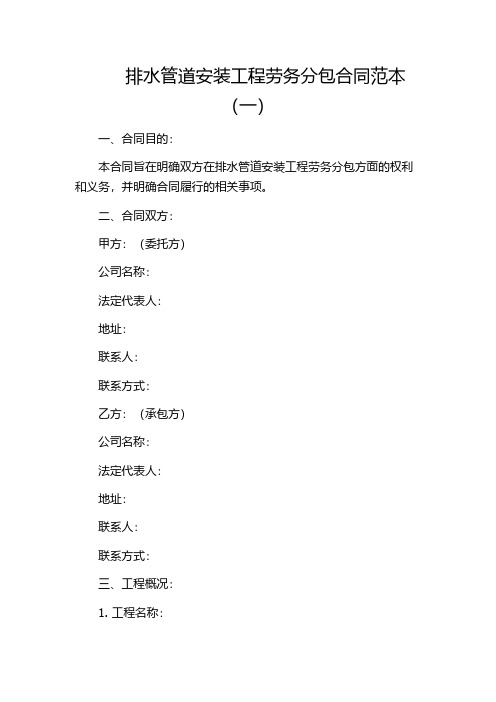 排水管道安装工程劳务分包合同范本（一）

一、合同目的：

本合同旨在明确双方在排水管道安装工程劳务分包方面的权利和义务，并明确合同履行的相关事项。

二、合同双方：

甲方：（委托方）

公司名称：

法定代表人：

地址：

联系人：

联系方式：

乙方：（承包方）

公司名称：

法定代表人：

地址：

联系人：

联系方式：

三、工程概况：

1. 工程名称：